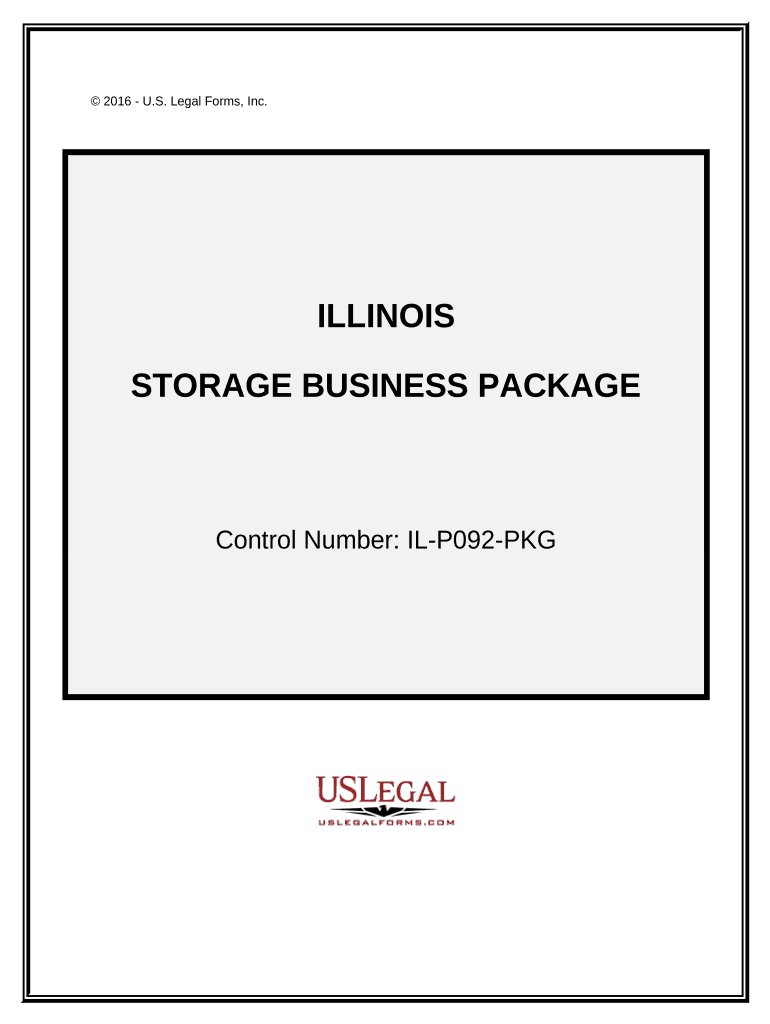 © 2016 - U.S. Legal Forms, Inc.

ILLINOIS

STORAGE BUSINESS PACKAGE

Control Number: IL-P092-PKG

USLEGAL
USLEGALFORMS.COM